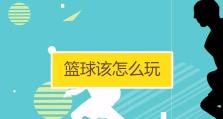 篮球该怎么玩